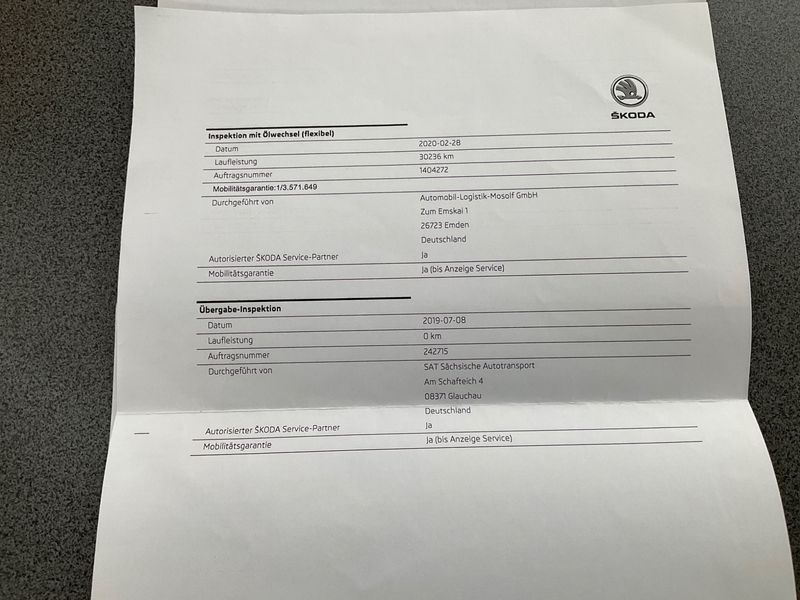 ŠKODA

Inspektion mit Ölwechsel (flexibel)

Datum
2020-02-28

Laufleistung
30236 km

Auftragsnummer
1404272

Mobilitätsgarantie:1/3.571.649

Durchgeführt von
Automobil-Logistik-Mosolf GmbH
Zum Emskai 1
26723 Emden
Deutschland

Autorisierter ŠKODA Service-Partner
Ja

Mobilitätsgarantie
Ja (bis Anzeige Service)

Übergabe-Inspektion

Datum
2019-07-08

Laufleistung
0 km

Auftragsnummer
242715

Durchgeführt von
SAT Sächsische Autotransport
Am Schafteich 4
08371 Glauchau
Deutschland

Autorisierter ŠKODA Service-Partner
Ja

Mobilitätsgarantie
Ja (bis Anzeige Service)